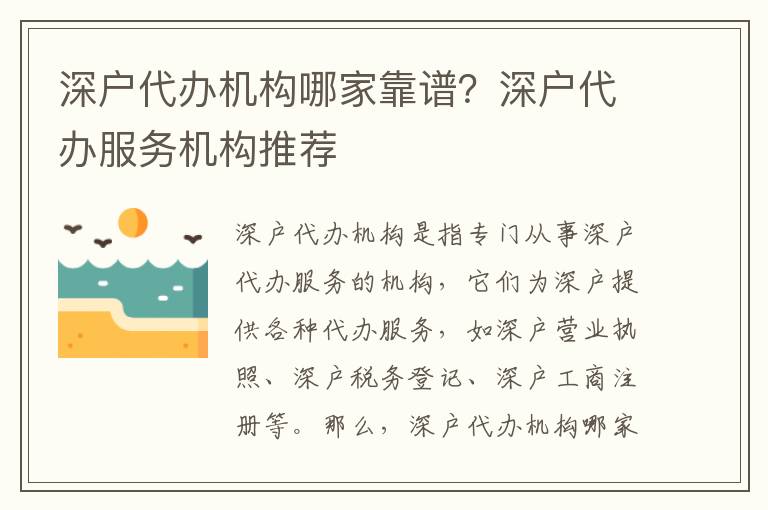 深户代办机构哪家靠谱？深户代办服务机构推荐

深户代办机构是指专门从事深户代办服务的机构，它们为深户提供各种代办服务，如深户营业执照、深户税务登记、深户工商注册等。那么，深户代办机构哪家